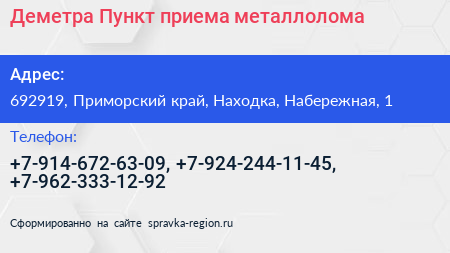 Деметра Пункт приема металлолома

Адрес:

692919, Приморский край, Находка, Набережная, 1

Телефон:

+7-914-672-63-09, +7-924-244-11-45, +7-962-333-12-92

Сформированно на сайте spravka-region.ru